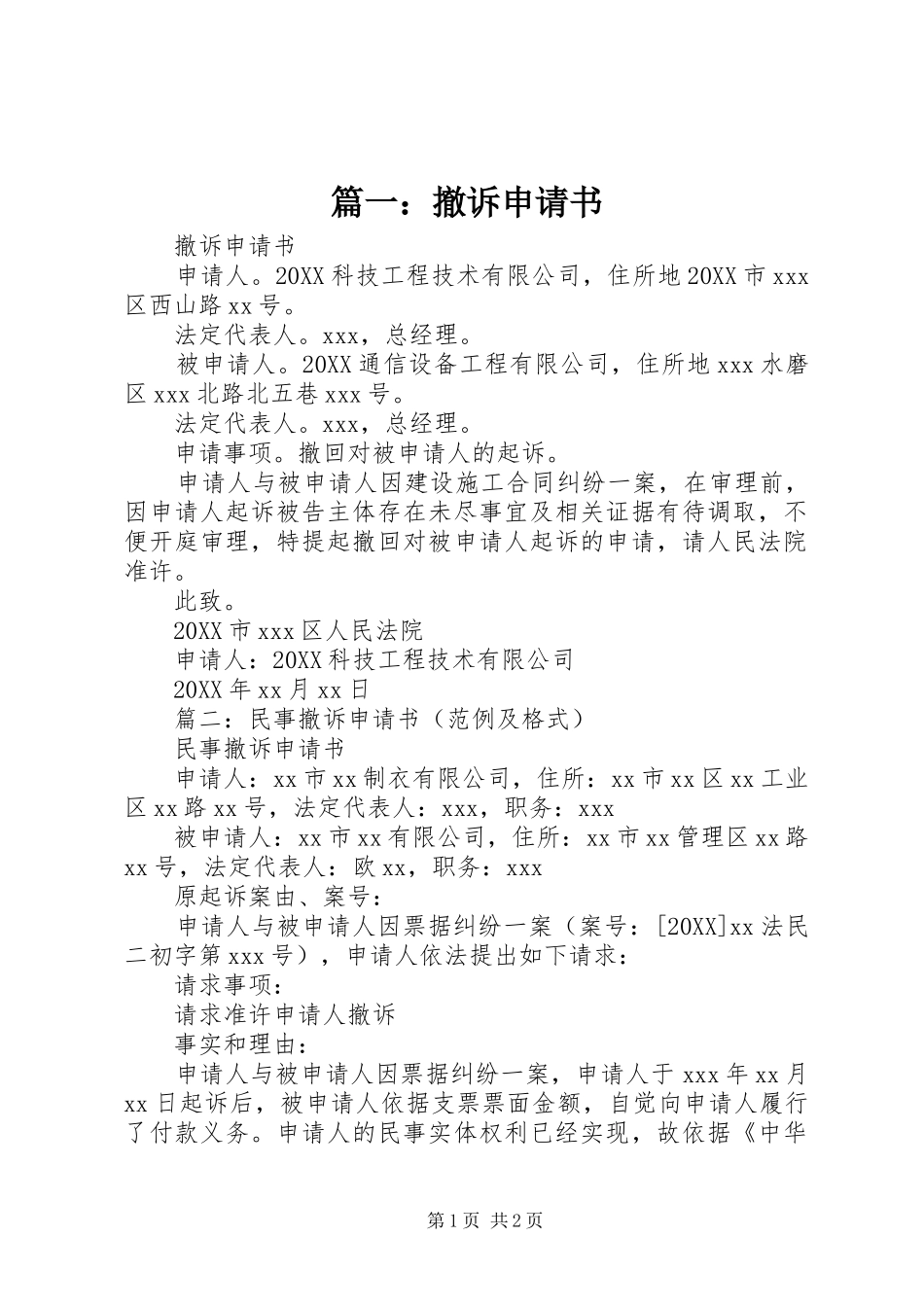 篇一：撤诉申请书

撤诉申请书

申请人。20XX科技工程技术有限公司，住所地20XX市xxx区西山路xx号。

法定代表人。xxx，总经理。

被申请人。20XX通信设备工程有限公司，住所地xxx水磨区xxx北路北五巷xxx号。

法定代表人。xxx，总经理。

申请事项。撤回对被申请人的起诉。

申请人与被申请人因建设施工合同纠纷一案，在审理前，因申请人起诉被告主体存在未尽事宜及相关证据有待调取，不便开庭审理，特提起撤回对被申请人起诉的申请，请人民法院准许。

此致。

20XX市xxx区人民法院

申请人：20XX科技工程技术有限公司

20XX年xx月xx日

篇二：民事撤诉申请书（范例及格式）

民事撤诉申请书

申请人：xx市xx制衣有限公司，住所：xx市xx区xx工业区xx路xx号，法定代表人：xxx，职务：xxx

被申请人：xx市xx有限公司，住所：xx市xx管理区xx路xx号，法定代表人：欧xx，职务：xxx

原起诉案由、案号：

申请人与被申请人因票据纠纷一案（案号：[20XX]xx法民二初字第xxx号），申请人依法提出如下请求：

请求事项：

请求准许申请人撤诉

事实和理由：

申请人与被申请人因票据纠纷一案，申请人于xxx年xx月xx日起诉后，被申请人依据支票票面金额，自觉向申请人履行了付款义务。申请人的民事实体权利已经实现，故依据《中华

第1页 共2页